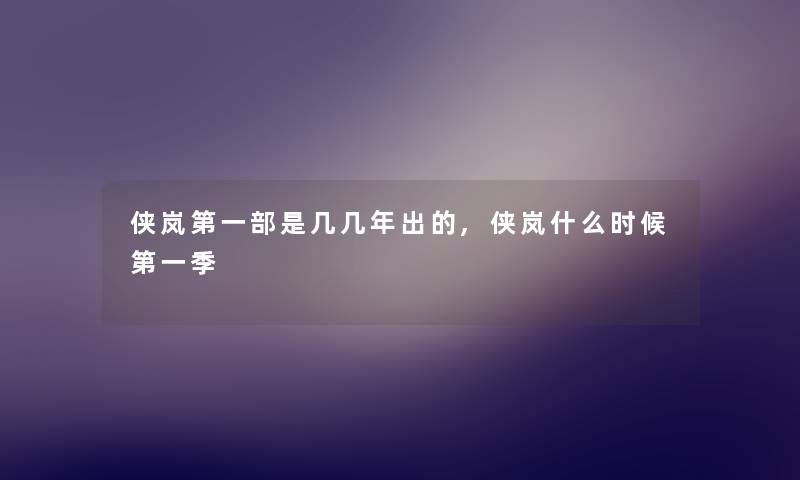 侠岚第一部是几几年出的，侠岚什么时候第一季